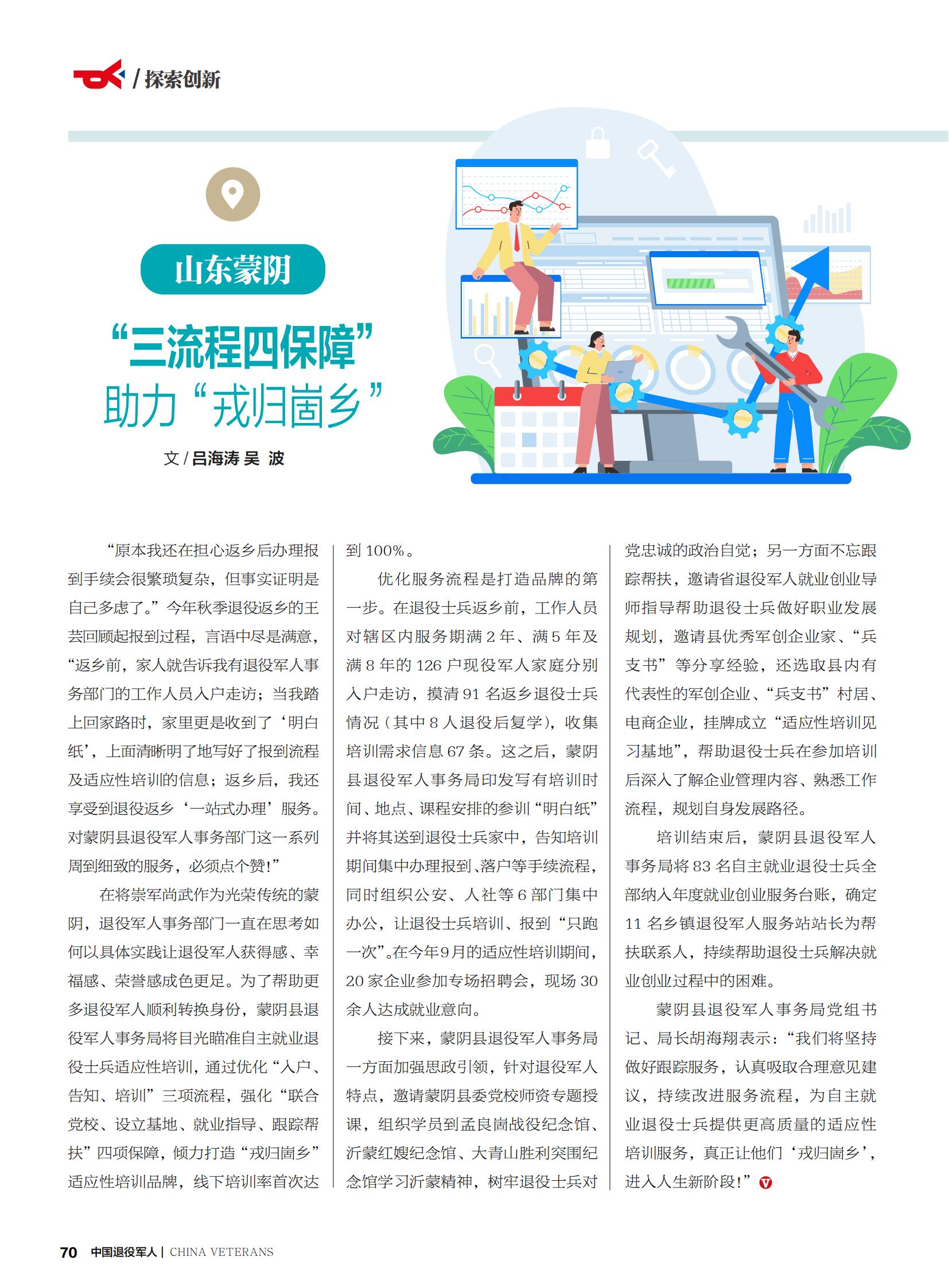 / 探索创新

山东蒙阴

“三流程四保障”
助力“戎归崮乡”

文 / 吕海涛 吴 波

“原本我还在担心返乡后办理报到手续会很繁琐复杂，但事实证明是自己多虑了。”今年秋季退役返乡的王芸回顾起报到过程，言语中尽是满意，“返乡前，家人就告诉我有退役军人事务部门的工作人员入户走访；当我踏上回家路时，家里更是收到了‘明白纸’，上面清晰明了地写好了报到流程及适应性培训的信息；返乡后，我还享受到退役返乡‘一站式办理’服务。对蒙阴县退役军人事务部门这一系列周到细致的服务，必须点个赞！”

在将崇军尚武作为光荣传统的蒙阴，退役军人事务部门一直在思考如何以具体实践让退役军人获得感、幸福感、荣誉感成色更足。为了帮助更多退役军人顺利转换身份，蒙阴县退役军人事务局将目光瞄准自主就业退役士兵适应性培训，通过优化“入户、告知、培训”三项流程，强化“联合党校、设立基地、就业指导、跟踪帮扶”四项保障，倾力打造“戎归崮乡”适应性培训品牌，线下培训率首次达到 100%。

优化服务流程是打造品牌的第一步。在退役士兵返乡前，工作人员对辖区内服务期满 2 年、满 5 年及满 8 年的 126 户现役军人家庭分别入户走访，摸清 91 名返乡退役士兵情况（其中 8 人退役后复学），收集培训需求信息 67 条。这之后，蒙阴县退役军人事务局印发写有培训时间、地点、课程安排的参训“明白纸”并将其送到退役士兵家中，告知培训期间集中办理报到、落户等手续流程，同时组织公安、人社等 6 部门集中办公，让退役士兵培训、报到“只跑一次”。在今年9月的适应性培训期间，20 家企业参加专场招聘会，现场 30 余人达成就业意向。

接下来，蒙阴县退役军人事务局一方面加强思政引领，针对退役军人特点，邀请蒙阴县委党校师资专题授课，组织学员到孟良崮战役纪念馆、沂蒙红嫂纪念馆、大青山胜利突围纪念馆学习沂蒙精神，树牢退役士兵对党忠诚的政治自觉；另一方面不忘跟踪帮扶，邀请省退役军人就业创业导师指导帮助退役士兵做好职业发展规划，邀请县优秀军创企业家、“兵支书”等分享经验，还选取县内有代表性的军创企业、“兵支书”村居、电商企业，挂牌成立“适应性培训见习基地”，帮助退役士兵在参加培训后深入了解企业管理内容、熟悉工作流程，规划自身发展路径。

培训结束后，蒙阴县退役军人事务局将 83 名自主就业退役士兵全部纳入年度就业创业服务台账，确定 11 名乡镇退役军人服务站站长为帮扶联系人，持续帮助退役士兵解决就业创业过程中的困难。

蒙阴县退役军人事务局党组书记、局长胡海翔表示：“我们将坚持做好跟踪服务，认真吸取合理意见建议，持续改进服务流程，为自主就业退役士兵提供更高质量的适应性培训服务，真正让他们‘戎归崮乡’，进入人生新阶段！”

70 中国退役军人 | CHINA VETERANS